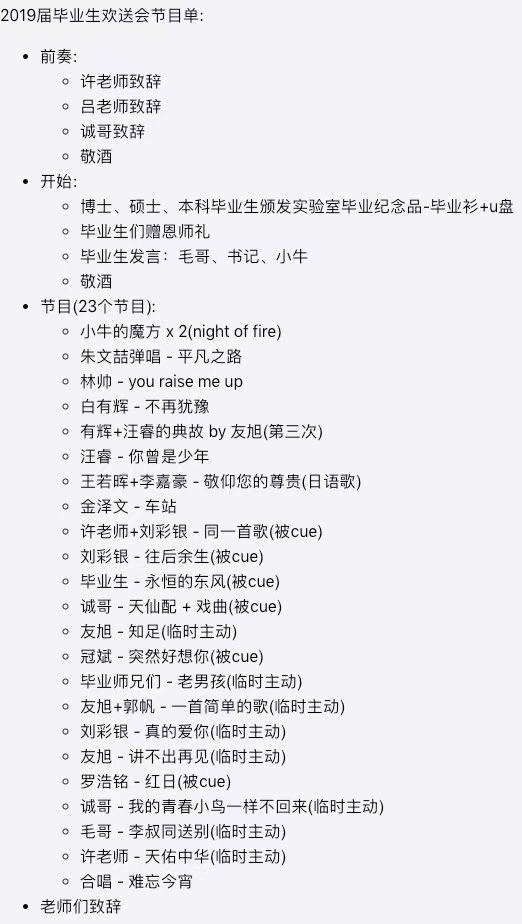 2019届毕业生欢送会节目单:

- 前奏:
  - 许老师致辞
  - 吕老师致辞
  - 诚哥致辞
  - 敬酒
- 开始:
  - 博士、硕士、本科毕业生颁发实验室毕业纪念品-毕业衫+u盘
  - 毕业生们赠恩师礼
  - 毕业生发言: 毛哥、书记、小牛
  - 敬酒
- 节目(23个节目):
  - 小牛的魔方 x 2(night of fire)
  - 朱文喆弹唱 - 平凡之路
  - 林帅 - you raise me up
  - 白有辉 - 不再犹豫
  - 有辉+汪睿的典故 by 友旭(第三次)
  - 汪睿 - 你曾是少年
  - 王若晖+李嘉豪 - 敬仰您的尊贵(日语歌)
  - 金泽文 - 车站
  - 许老师+刘彩银 - 同一首歌(被cue)
  - 刘彩银 - 往后余生(被cue)
  - 毕业生 - 永恒的东风(被cue)
  - 诚哥 - 天仙配 + 戏曲(被cue)
  - 友旭 - 知足(临时主动)
  - 冠斌 - 突然好想你(被cue)
  - 毕业师兄们 - 老男孩(临时主动)
  - 友旭+郭帆 - 一首简单的歌(临时主动)
  - 刘彩银 - 真的爱你(临时主动)
  - 友旭 - 讲不出再见(临时主动)
  - 罗浩铭 - 红日(被cue)
  - 诚哥 - 我的青春小鸟一样不回来(临时主动)
  - 毛哥 - 李叔同送别(临时主动)
  - 许老师 - 天佑中华(临时主动)
  - 合唱 - 难忘今宵
- 老师们致辞